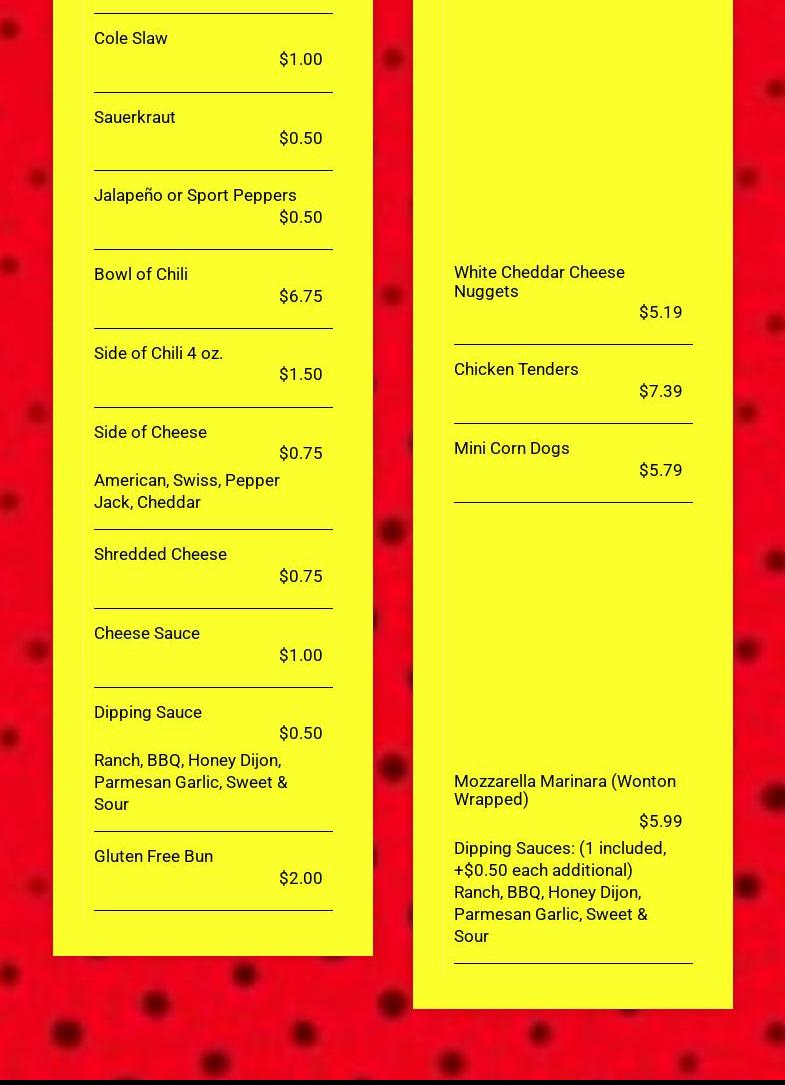 Cole Slaw
$1.00

Sauerkraut
$0.50

Jalapeño or Sport Peppers
$0.50

Bowl of Chili
$6.75

Side of Chili 4 oz.
$1.50

Side of Cheese
$0.75
American, Swiss, Pepper Jack, Cheddar

Shredded Cheese
$0.75

Cheese Sauce
$1.00

Dipping Sauce
$0.50
Ranch, BBQ, Honey Dijon, Parmesan Garlic, Sweet & Sour

Gluten Free Bun
$2.00

White Cheddar Cheese Nuggets
$5.19

Chicken Tenders
$7.39

Mini Corn Dogs
$5.79

Mozzarella Marinara (Wonton Wrapped)
$5.99
Dipping Sauces: (1 included, +$0.50 each additional) Ranch, BBQ, Honey Dijon, Parmesan Garlic, Sweet & Sour